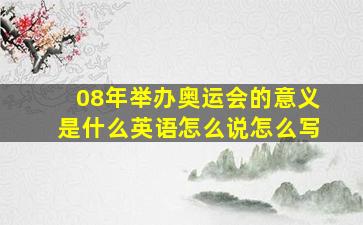 08年举办奥运会的意义是什么英语怎么说怎么写